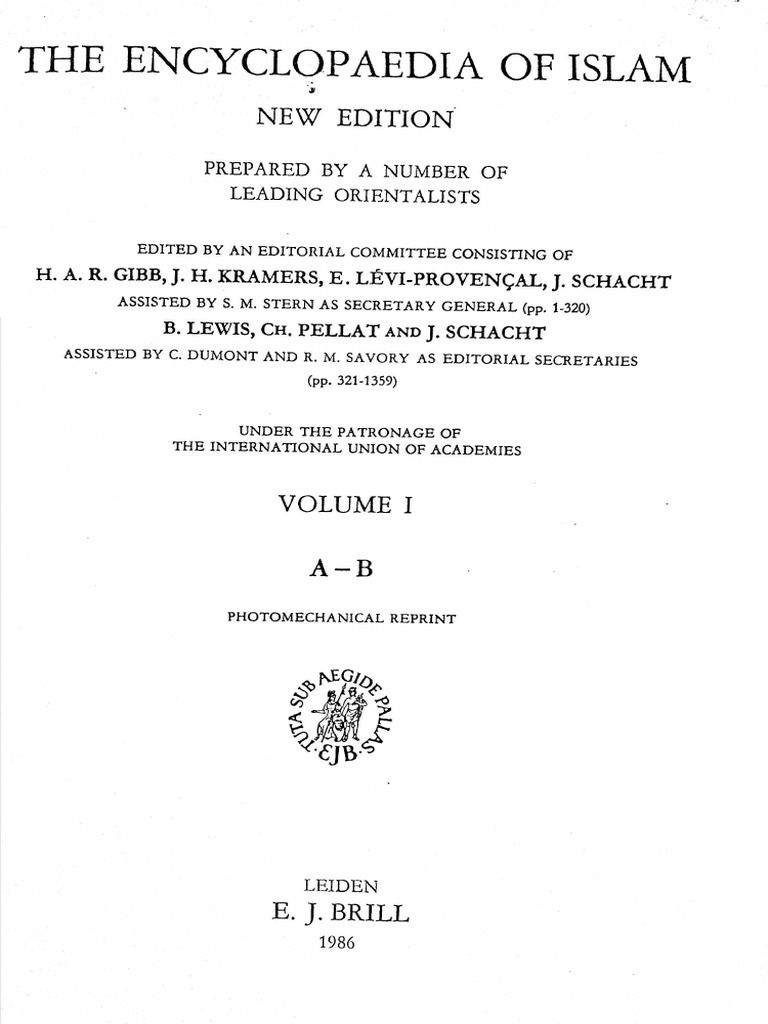 THE ENCYCLOPAEDIA OF ISLAM

NEW EDITION

PREPARED BY A NUMBER OF LEADING ORIENTALISTS

EDITED BY AN EDITORIAL COMMITTEE CONSISTING OF
H. A. R. GIBB, J. H. KRAMERS, E. LÉVI-PROVENÇAL, J. SCHACHT
ASSISTED BY S. M. STERN AS SECRETARY GENERAL (pp. 1-320)
B. LEWIS, CH. PELLAT AND J. SCHACHT
ASSISTED BY C. DUMONT AND R. M. SAVORY AS EDITORIAL SECRETARIES
(pp. 321-1359)

UNDER THE PATRONAGE OF
THE INTERNATIONAL UNION OF ACADEMIES

VOLUME I

A – B

PHOTOMECHANICAL REPRINT

TUTA SUB AEGIDE PALLAS
EJB

LEIDEN
E. J. BRILL
1986